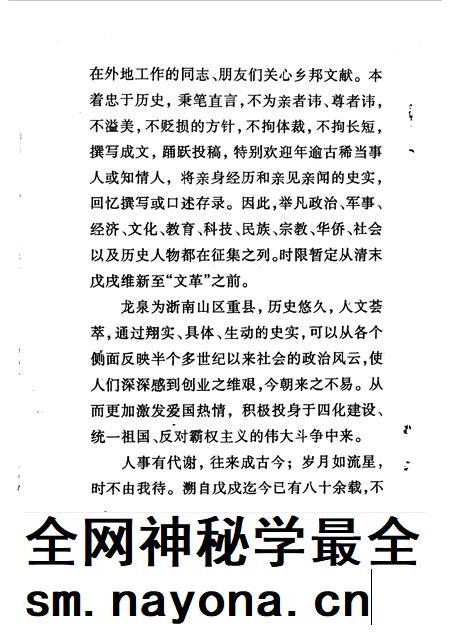 在外地工作的同志、朋友们关心乡邦文献。本着忠于历史，秉笔直言，不为亲者讳、尊者讳，不溢美，不贬损的方针，不拘体裁，不拘长短，撰写成文，踊跃投稿，特别欢迎年逾古稀当事人或知情人，将亲身经历和亲见亲闻的史实，回忆撰写或口述存录。因此，举凡政治、军事、经济、文化、教育、科技、民族、宗教、华侨、社会以及历史人物都在征集之列。时限暂定从清末戊戌维新至“文革”之前。

龙泉为浙南山区重县，历史悠久，人文荟萃，通过翔实、具体、生动的史实，可以从各个侧面反映半个多世纪以来社会的政治风云，使人们深深感到创业之维艰，今朝来之不易。从而更加激发爱国热情，积极投身于四化建设、统一祖国、反对霸权主义的伟大斗争中来。

人事有代谢，往来成古今；岁月如流星，时不由我待。溯自戊戌迄今已有八十余载，不

全网神秘学最全

sm. nayona. cn